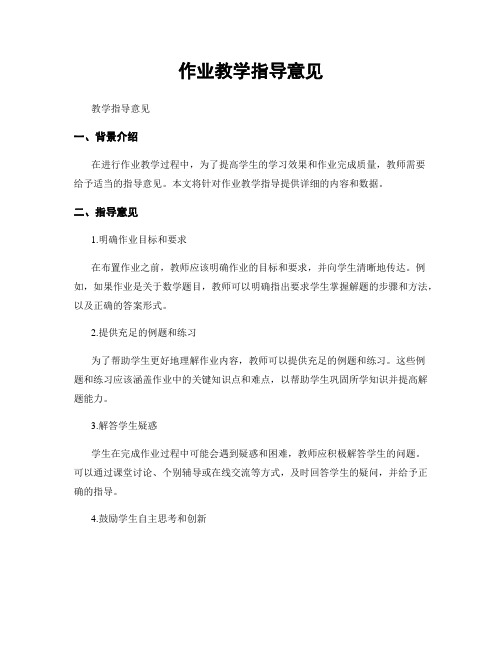 作业教学指导意见

教学指导意见

一、背景介绍

在进行作业教学过程中，为了提高学生的学习效果和作业完成质量，教师需要给予适当的指导意见。本文将针对作业教学指导提供详细的内容和数据。

二、指导意见

1.明确作业目标和要求

在布置作业之前，教师应该明确作业的目标和要求，并向学生清晰地传达。例如，如果作业是关于数学题目，教师可以明确指出要求学生掌握解题的步骤和方法，以及正确的答案形式。

2.提供充足的例题和练习

为了帮助学生更好地理解作业内容，教师可以提供充足的例题和练习。这些例题和练习应该涵盖作业中的关键知识点和难点，以帮助学生巩固所学知识并提高解题能力。

3.解答学生疑惑

学生在完成作业过程中可能会遇到疑惑和困难，教师应积极解答学生的问题。可以通过课堂讨论、个别辅导或在线交流等方式，及时回答学生的疑问，并给予正确的指导。

4.鼓励学生自主思考和创新